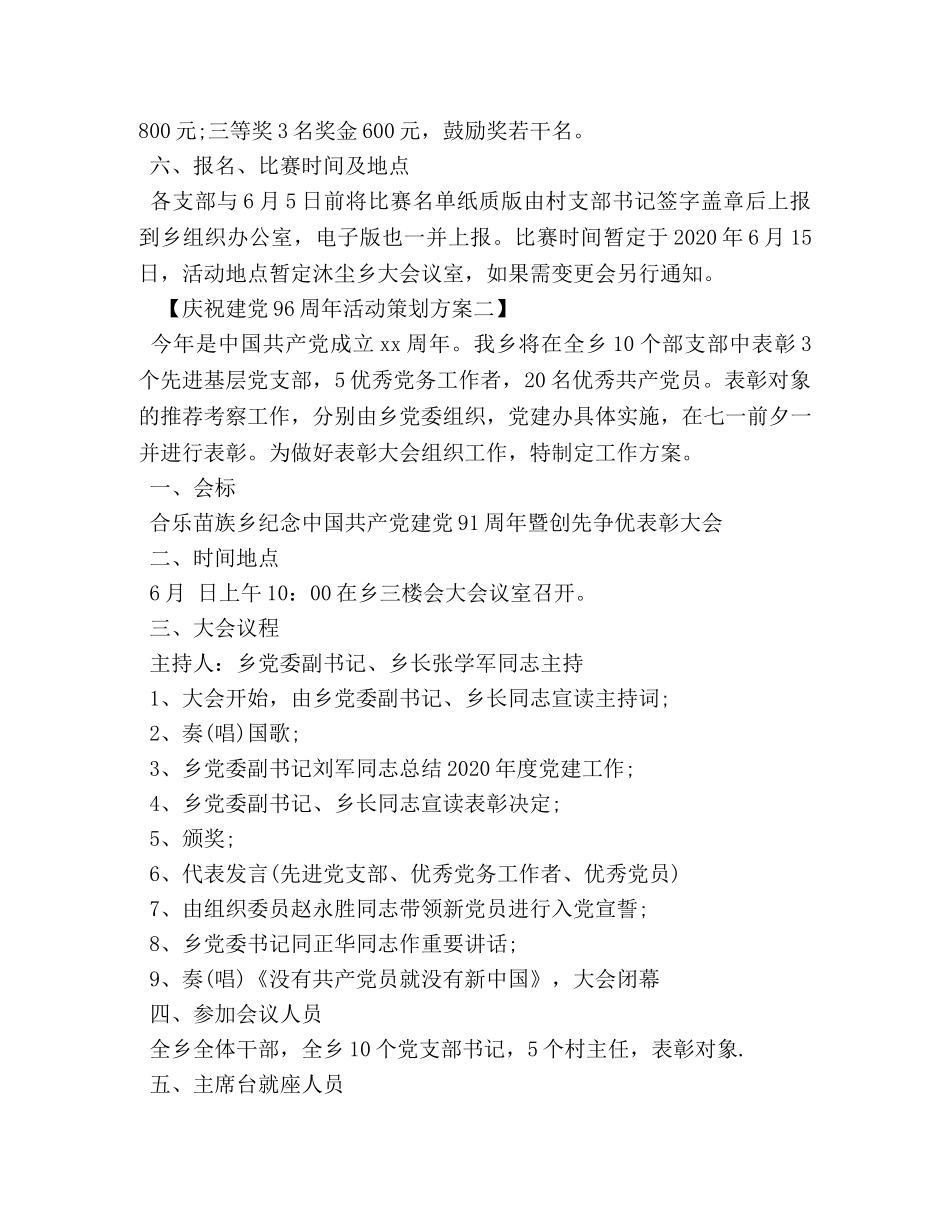 800元;三等奖3名奖金600元，鼓励奖若干名。

六、报名、比赛时间及地点

各支部与6月5日前将比赛名单纸质版由村支部书记签字盖章后上报到乡组织办公室，电子版也一并上报。比赛时间暂定于2020年6月15日，活动地点暂定沐尘乡大会议室，如果需变更会另行通知。

【庆祝建党96周年活动策划方案二】

今年是中国共产党成立xx周年。我乡将在全乡10个部支部中表彰3个先进基层党支部，5优秀党务工作者，20名优秀共产党员。表彰对象的推荐考察工作，分别由乡党委组织，党建办具体实施，在七一前夕一并进行表彰。为做好表彰大会组织工作，特制定工作方案。

一、会标

合乐苗族乡纪念中国共产党建党91周年暨创先争优表彰大会

二、时间地点

6月 日上午10：00在乡三楼会大会议室召开。

三、大会议程

主持人：乡党委副书记、乡长张学军同志主持

1、大会开始，由乡党委副书记、乡长同志宣读主持词;

2、奏(唱)国歌;

3、乡党委副书记刘军同志总结2020年度党建工作;

4、乡党委副书记、乡长同志宣读表彰决定;

5、颁奖;

6、代表发言(先进党支部、优秀党务工作者、优秀党员)

7、由组织委员赵永胜同志带领新党员进行入党宣誓;

8、乡党委书记同正华同志作重要讲话;

9、奏(唱)《没有共产党员就没有新中国》，大会闭幕

四、参加会议人员

全乡全体干部，全乡10个党支部书记，5个村主任，表彰对象.

五、主席台就座人员